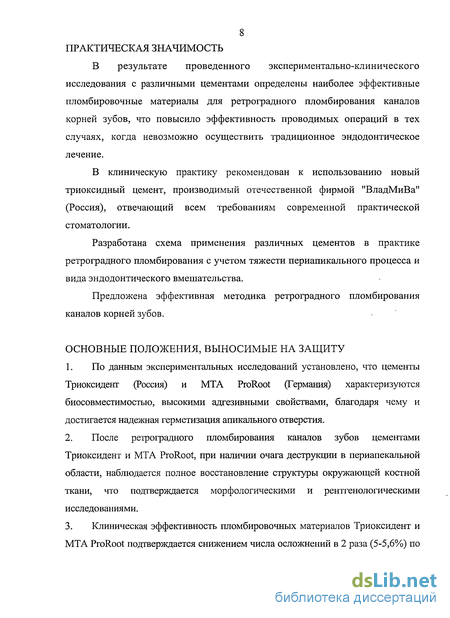 8

ПРАКТИЧЕСКАЯ ЗНАЧИМОСТЬ

В результате проведенного экспериментально-клинического исследования с различными цементами определены наиболее эффективные пломбировочные материалы для ретроградного пломбирования каналов корней зубов, что повысило эффективность проводимых операций в тех случаях, когда невозможно осуществить традиционное эндодонтическое лечение.

В клиническую практику рекомендован к использованию новый триоксидный цемент, производимый отечественной фирмой "ВладМиВа" (Россия), отвечающий всем требованиям современной практической стоматологии.

Разработана схема применения различных цементов в практике ретроградного пломбирования с учетом тяжести периапикального процесса и вида эндодонтического вмешательства.

Предложена эффективная методика ретроградного пломбирования каналов корней зубов.

ОСНОВНЫЕ ПОЛОЖЕНИЯ, ВЫНОСИМЫЕ НА ЗАЩИТУ

1. По данным экспериментальных исследований установлено, что цементы Триоксидент (Россия) и МТА ProRoot (Германия) характеризуются биосовместимостью, высокими адгезивными свойствами, благодаря чему и достигается надежная герметизация апикального отверстия.

2. После ретроградного пломбирования каналов зубов цементами Триоксидент и МТА ProRoot, при наличии очага деструкции в периапекальной области, наблюдается полное восстановление структуры окружающей костной ткани, что подтверждается морфологическими и рентгенологическими исследованиями.

3. Клиническая эффективность пломбировочных материалов Триоксидент и МТА ProRoot подтверждается снижением числа осложнений в 2 раза (5-5,6%) по

dsLib.net
библиотека диссертаций